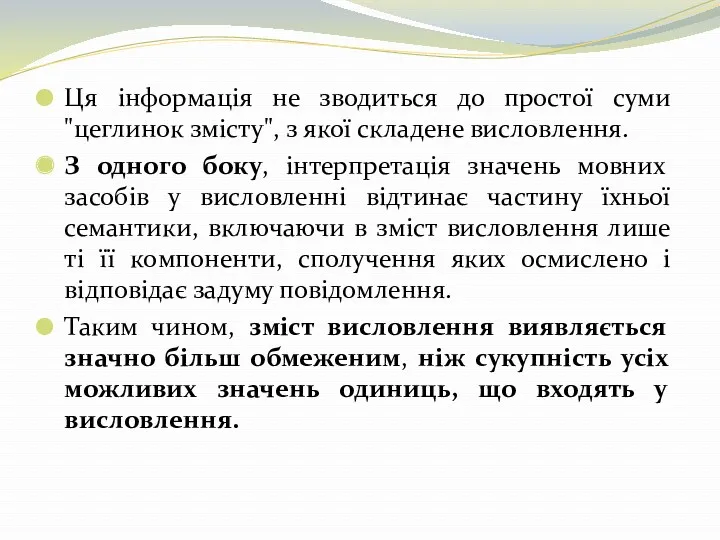 Ця інформація не зводиться до простої суми "цеглинок змісту", з якої складене висловлення.

З одного боку, інтерпретація значень мовних засобів у висловленні відтинає частину їхньої семантики, включаючи в зміст висловлення лише ті її компоненти, сполучення яких осмислено і відповідає задуму повідомлення.

Таким чином, зміст висловлення виявляється значно більш обмеженим, ніж сукупність усіх можливих значень одиниць, що входять у висловлення.